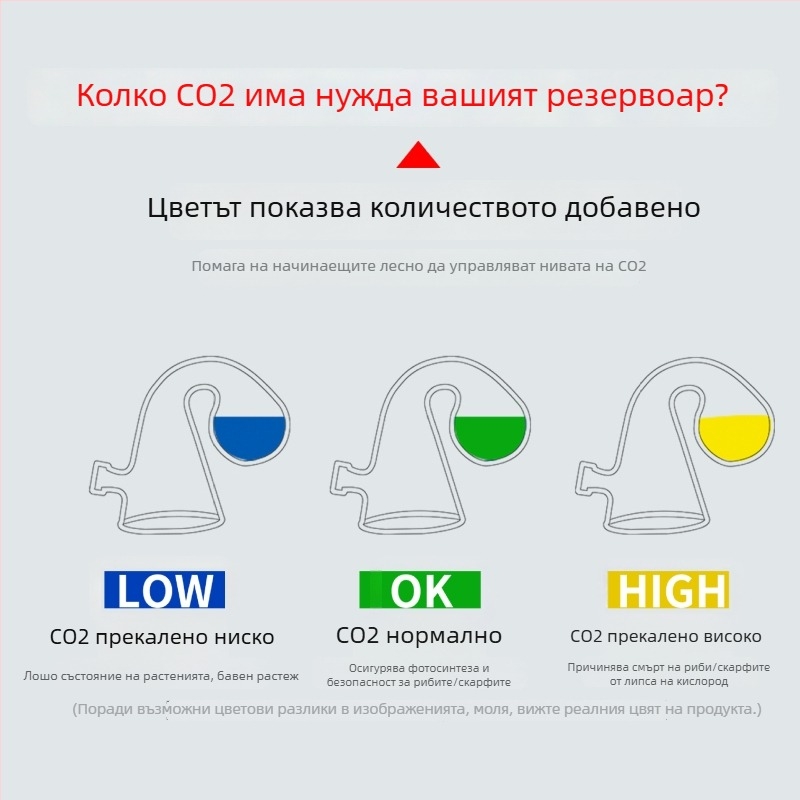 Колко CO2 има нужда вашият резервоар?

Цветът показва количеството добавено

Помага на начинаещите лесно да управляват нивата на CO2

LOW

CO2 прекалено ниско

Лошо състояние на растенията, бавен растеж

OK

CO2 нормално

Осигурява фотосинтеза и безопасност за рибите/скарфите

HIGH

CO2 прекалено високо

Причинява смърт на риби/скарфите от липса на кислород

(Поради възможни цветови разлики в изображенията, моля, вижте реалния цвят на продукта.)